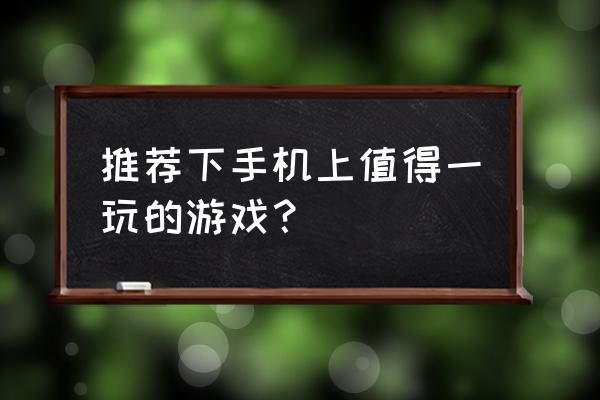 推荐下手机上值得一玩的游戏？